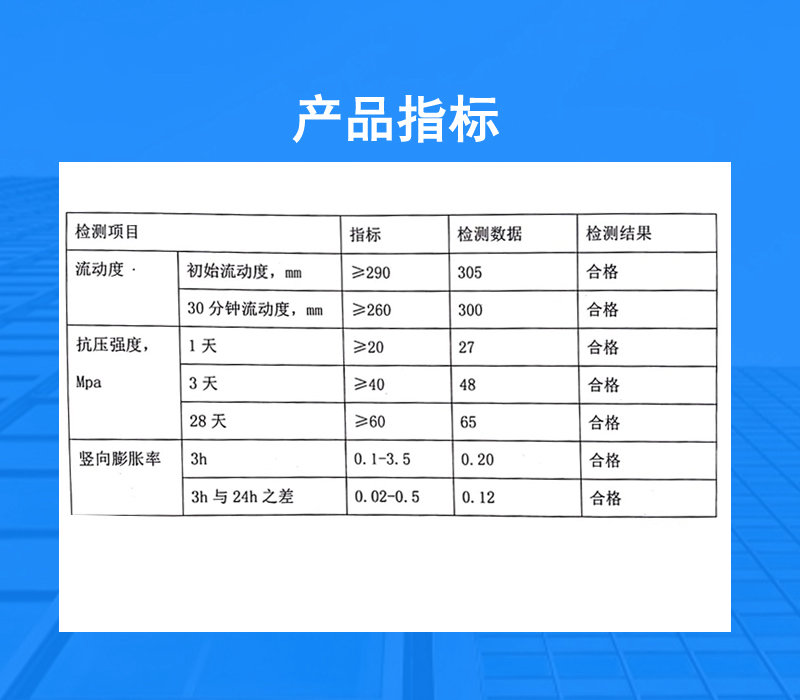 产品指标

| 检测项目 | | 指标 | 检测数据 | 检测结果 |
|---|---|---|---|---|
| 流动度 · | 初始流动度，mm | ≥290 | 305 | 合格 |
| | 30 分钟流动度，mm | ≥260 | 300 | 合格 |
| 抗压强度，Mpa | 1 天 | ≥20 | 27 | 合格 |
| | 3 天 | ≥40 | 48 | 合格 |
| | 28 天 | ≥60 | 65 | 合格 |
| 竖向膨胀率 | 3h | 0.1-3.5 | 0.20 | 合格 |
| | 3h 与 24h 之差 | 0.02-0.5 | 0.12 | 合格 |